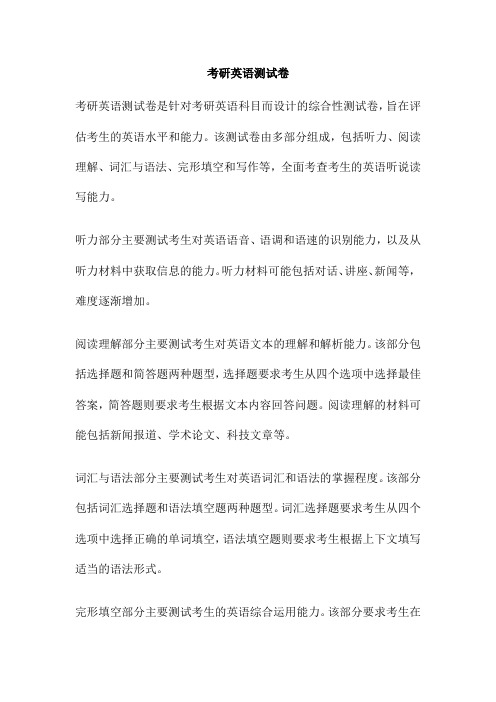 考研英语测试卷

考研英语测试卷是针对考研英语科目而设计的综合性测试卷，旨在评估考生的英语水平和能力。该测试卷由多部分组成，包括听力、阅读理解、词汇与语法、完形填空和写作等，全面考查考生的英语听说读写能力。

听力部分主要测试考生对英语语音、语调和语速的识别能力，以及从听力材料中获取信息的能力。听力材料可能包括对话、讲座、新闻等，难度逐渐增加。

阅读理解部分主要测试考生对英语文本的理解和解析能力。该部分包括选择题和简答题两种题型，选择题要求考生从四个选项中选择最佳答案，简答题则要求考生根据文本内容回答问题。阅读理解的材料可能包括新闻报道、学术论文、科技文章等。

词汇与语法部分主要测试考生对英语词汇和语法的掌握程度。该部分包括词汇选择题和语法填空题两种题型。词汇选择题要求考生从四个选项中选择正确的单词填空，语法填空题则要求考生根据上下文填写适当的语法形式。

完形填空部分主要测试考生的英语综合运用能力。该部分要求考生在